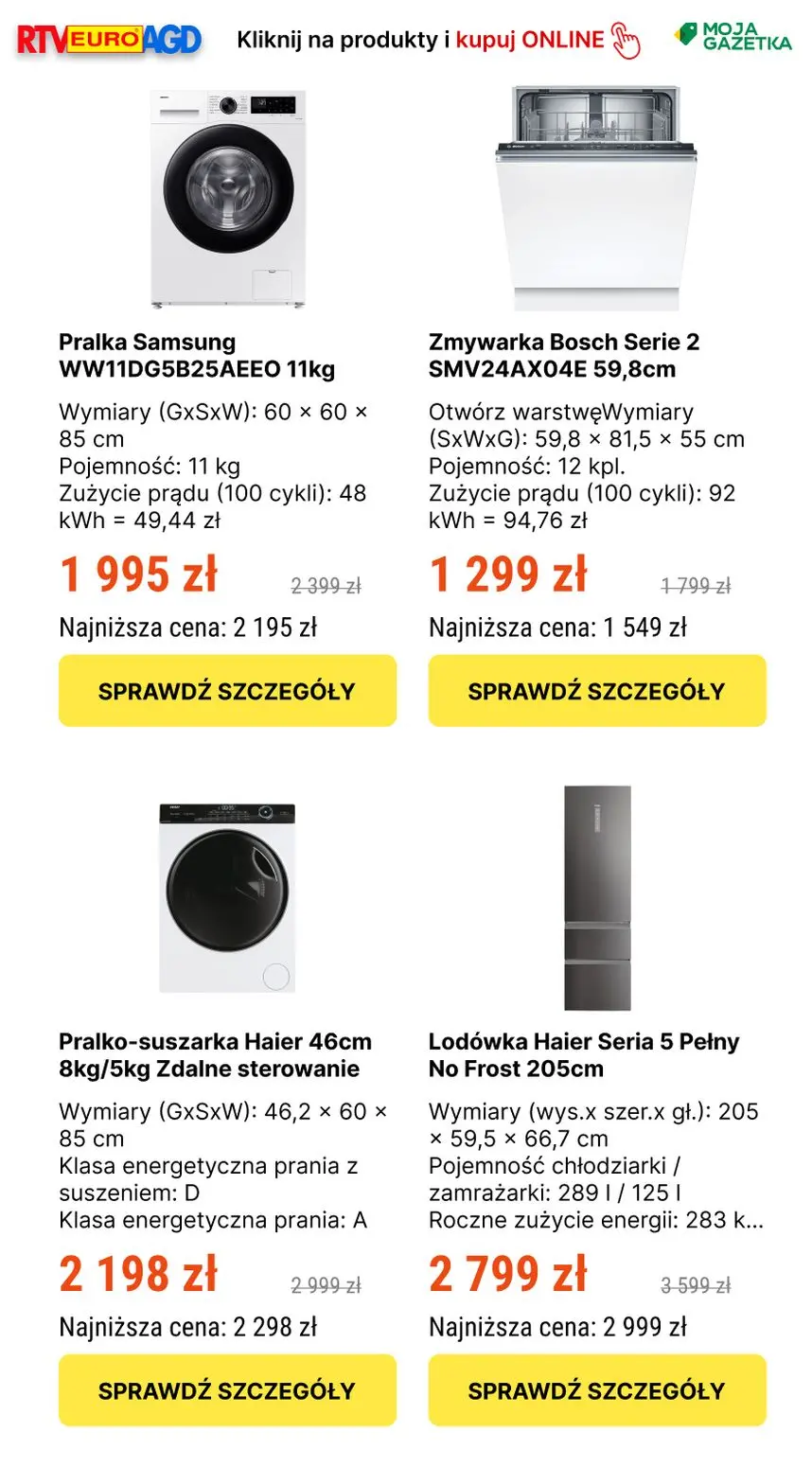 RTV EURO AGD

Kliknij na produkty i kupuj ONLINE

MOJA GAZETKA

Pralka Samsung WW11DG5B25AEEO 11kg

Wymiary (GxSxW): 60 × 60 × 85 cm
Pojemność: 11 kg
Zużycie prądu (100 cykli): 48 kWh = 49,44 zł

1 995 zł

2 399 zł

Najniższa cena: 2 195 zł

SPRAWDŹ SZCZEGÓŁY

Zmywarka Bosch Serie 2 SMV24AX04E 59,8cm

Otwórz warstwęWymiary (SxWxG): 59,8 × 81,5 × 55 cm
Pojemność: 12 kpl.
Zużycie prądu (100 cykli): 92 kWh = 94,76 zł

1 299 zł

1 799 zł

Najniższa cena: 1 549 zł

SPRAWDŹ SZCZEGÓŁY

Pralko-suszarka Haier 46cm 8kg/5kg Zdalne sterowanie

Wymiary (GxSxW): 46,2 × 60 × 85 cm
Klasa energetyczna prania z suszeniem: D
Klasa energetyczna prania: A

2 198 zł

2 999 zł

Najniższa cena: 2 298 zł

SPRAWDŹ SZCZEGÓŁY

Lodówka Haier Seria 5 Pełny No Frost 205cm

Wymiary (wys.x szer.x gł.): 205 × 59,5 × 66,7 cm
Pojemność chłodziarki / zamrażarki: 289 l / 125 l
Roczne zużycie energii: 283 k...

2 799 zł

3 599 zł

Najniższa cena: 2 999 zł

SPRAWDŹ SZCZEGÓŁY